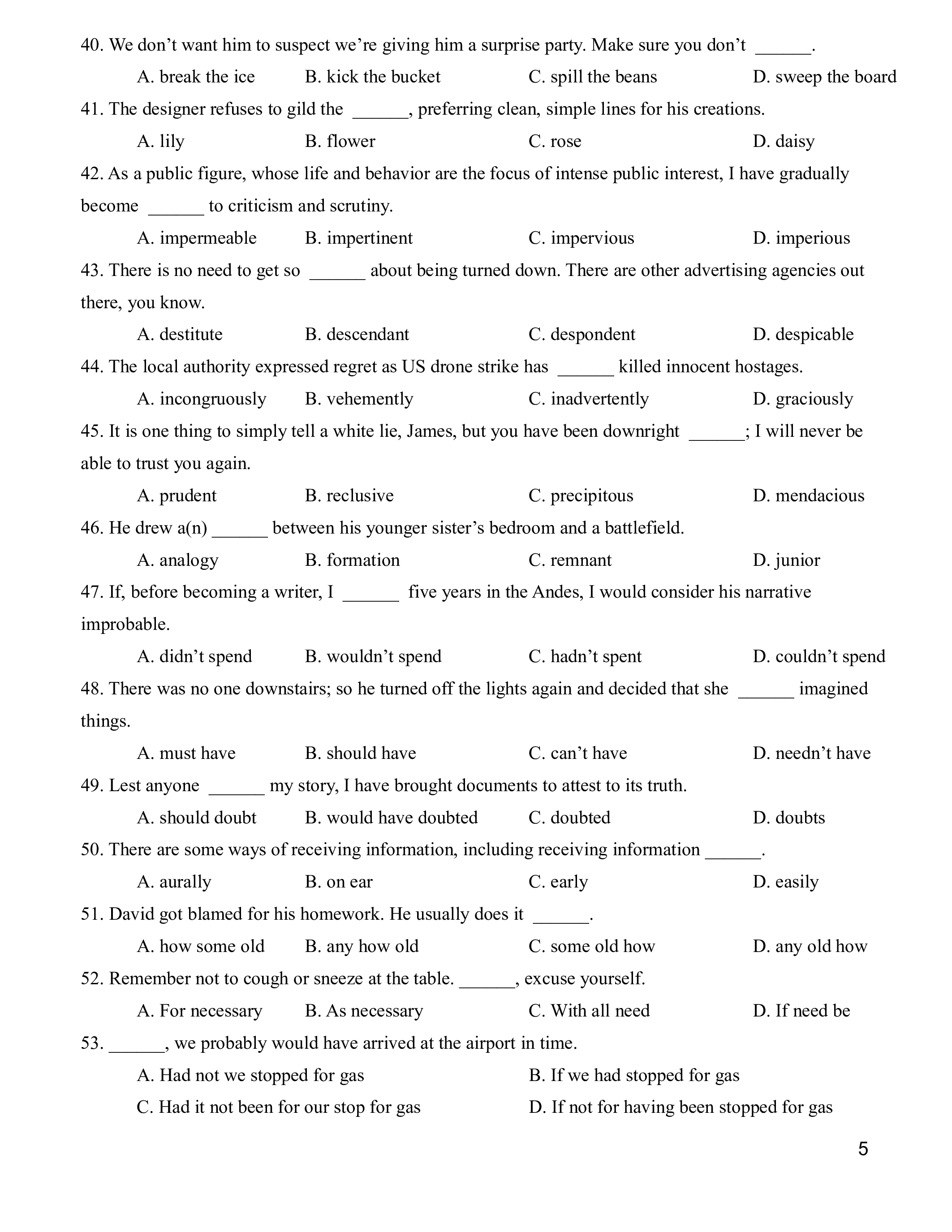 40. We don’t want him to suspect we’re giving him a surprise party. Make sure you don’t ______.
A. break the ice B. kick the bucket C. spill the beans D. sweep the board

41. The designer refuses to gild the ______, preferring clean, simple lines for his creations.
A. lily B. flower C. rose D. daisy

42. As a public figure, whose life and behavior are the focus of intense public interest, I have gradually become ______ to criticism and scrutiny.
A. impermeable B. impertinent C. impervious D. imperious

43. There is no need to get so ______ about being turned down. There are other advertising agencies out there, you know.
A. destitute B. descendant C. despondent D. despicable

44. The local authority expressed regret as US drone strike has ______ killed innocent hostages.
A. incongruously B. vehemently C. inadvertently D. graciously

45. It is one thing to simply tell a white lie, James, but you have been downright ______; I will never be able to trust you again.
A. prudent B. reclusive C. precipitous D. mendacious

46. He drew a(n) ______ between his younger sister’s bedroom and a battlefield.
A. analogy B. formation C. remnant D. junior

47. If, before becoming a writer, I ______ five years in the Andes, I would consider his narrative improbable.
A. didn’t spend B. wouldn’t spend C. hadn’t spent D. couldn’t spend

48. There was no one downstairs; so he turned off the lights again and decided that she ______ imagined things.
A. must have B. should have C. can’t have D. needn’t have

49. Lest anyone ______ my story, I have brought documents to attest to its truth.
A. should doubt B. would have doubted C. doubted D. doubts

50. There are some ways of receiving information, including receiving information ______.
A. aurally B. on ear C. early D. easily

51. David got blamed for his homework. He usually does it ______.
A. how some old B. any how old C. some old how D. any old how

52. Remember not to cough or sneeze at the table. ______, excuse yourself.
A. For necessary B. As necessary C. With all need D. If need be

53. ______, we probably would have arrived at the airport in time.
A. Had not we stopped for gas B. If we had stopped for gas
C. Had it not been for our stop for gas D. If not for having been stopped for gas

5